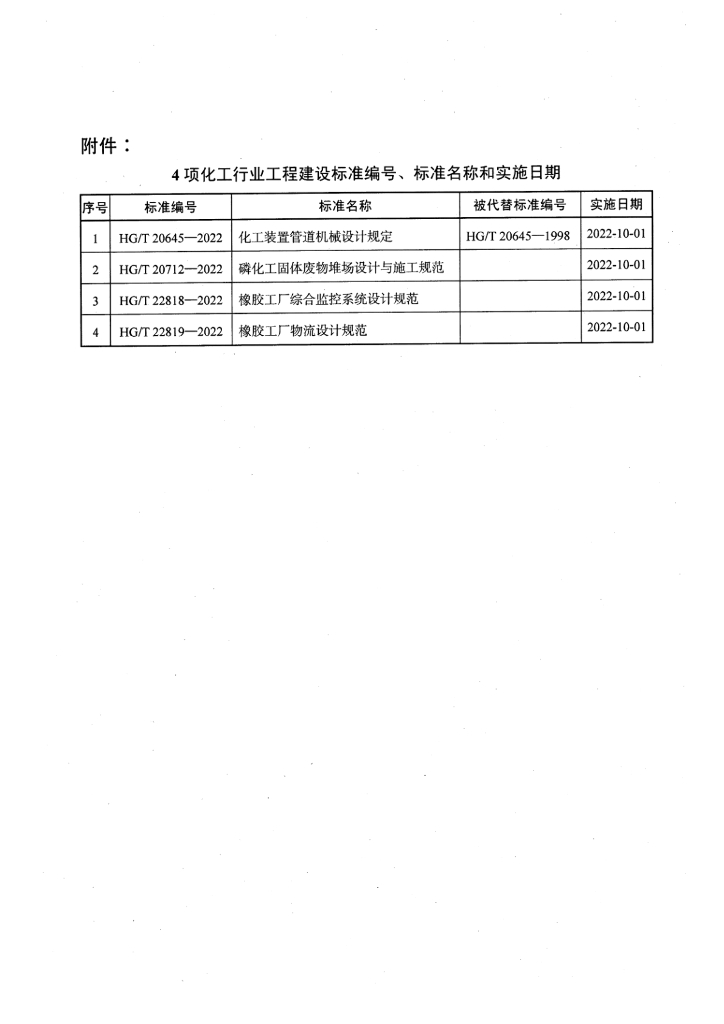 附件：

4 项化工行业工程建设标准编号、标准名称和实施日期

| 序号 | 标准编号 | 标准名称 | 被代替标准编号 | 实施日期 |
|---|---|---|---|---|
| 1 | HG/T 20645—2022 | 化工装置管道机械设计规定 | HG/T 20645—1998 | 2022-10-01 |
| 2 | HG/T 20712—2022 | 磷化工固体废物堆场设计与施工规范 | | 2022-10-01 |
| 3 | HG/T 22818—2022 | 橡胶工厂综合监控系统设计规范 | | 2022-10-01 |
| 4 | HG/T 22819—2022 | 橡胶工厂物流设计规范 | | 2022-10-01 |